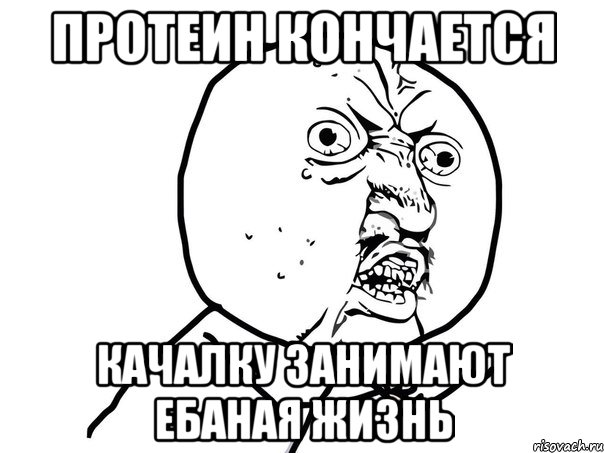 ПРОТЕИН КОНЧАЕТСЯ

КАЧАЛКУ ЗАНИМАЮТ ЕБАНАЯ ЖИЗНЬ

risovach.ru